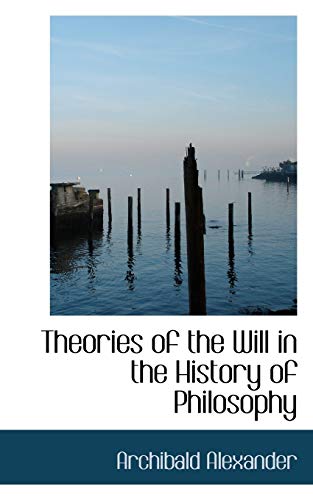 Theories of the Will in the History of Philosophy

Archibald Alexander